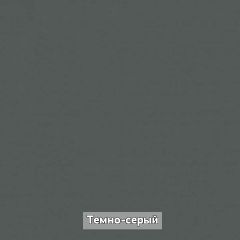 Темно-серый